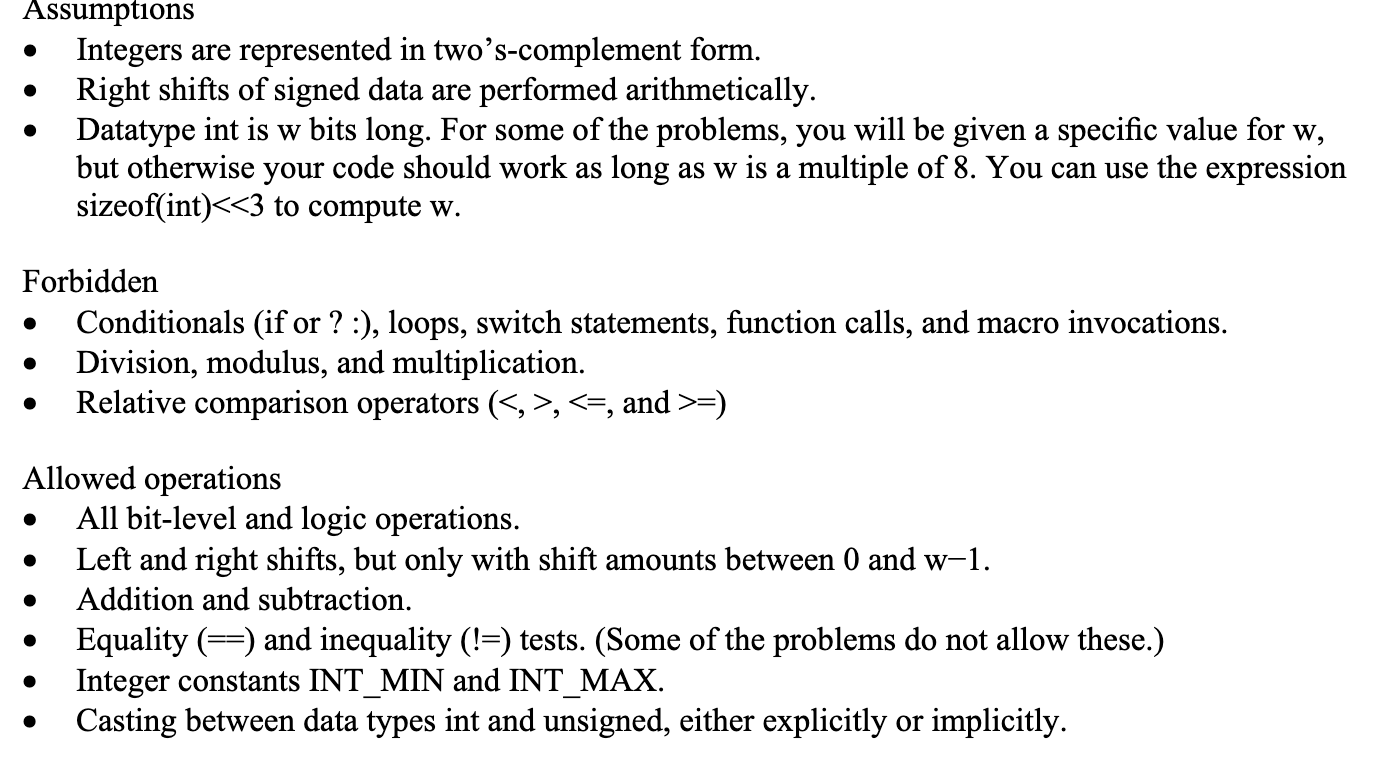 Assumptions
• Integers are represented in two's-complement form.
• Right shifts of signed data are performed arithmetically.
• Datatype int is w bits long. For some of the problems, you will be given a specific value for w, but otherwise your code should work as long as w is a multiple of 8. You can use the expression sizeof(int)<<3 to compute w.

Forbidden
• Conditionals (if or ? :), loops, switch statements, function calls, and macro invocations.
• Division, modulus, and multiplication.
• Relative comparison operators (<, >, <=, and >=)

Allowed operations
• All bit-level and logic operations.
• Left and right shifts, but only with shift amounts between 0 and w−1.
• Addition and subtraction.
• Equality (==) and inequality (!=) tests. (Some of the problems do not allow these.)
• Integer constants INT_MIN and INT_MAX.
• Casting between data types int and unsigned, either explicitly or implicitly.